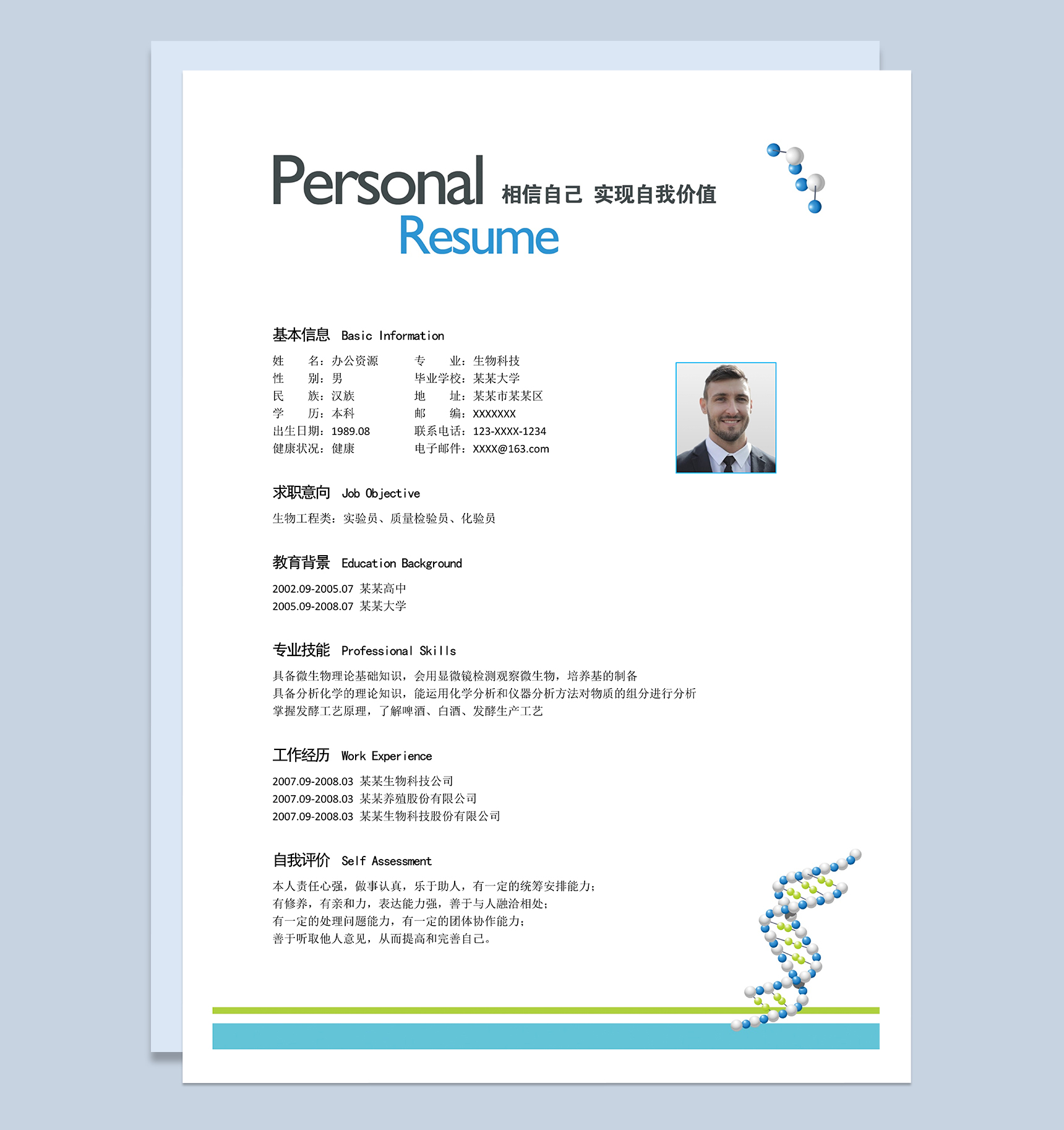 Personal 相信自己 实现自我价值
Resume

基本信息 Basic Information

姓　　名：办公资源
性　　别：男
民　　族：汉族
学　　历：本科
出生日期：1989.08
健康状况：健康

专　　业：生物科技
毕业学校：某某大学
地　　址：某某市某某区
邮　　编：XXXXXXX
联系电话：123-XXXX-1234
电子邮件：XXXX@163.com

求职意向 Job Objective

生物工程类：实验员、质量检验员、化验员

教育背景 Education Background

2002.09-2005.07 某某高中
2005.09-2008.07 某某大学

专业技能 Professional Skills

具备微生物理论基础知识，会用显微镜检测观察微生物，培养基的制备
具备分析化学的理论知识，能运用化学分析和仪器分析方法对物质的组分进行分析
掌握发酵工艺原理，了解啤酒、白酒、发酵生产工艺

工作经历 Work Experience

2007.09-2008.03 某某生物科技公司
2007.09-2008.03 某某养殖股份有限公司
2007.09-2008.03 某某生物科技股份有限公司

自我评价 Self Assessment

本人责任心强，做事认真，乐于助人，有一定的统筹安排能力；
有修养，有亲和力，表达能力强，善于与人融洽相处；
有一定的处理问题能力，有一定的团体协作能力；
善于听取他人意见，从而提高和完善自己。